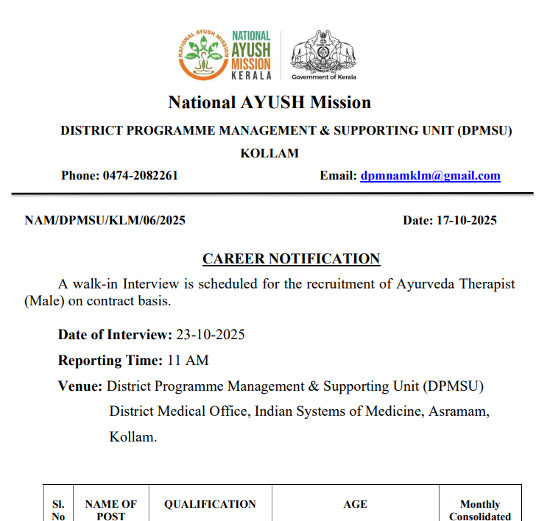 NATIONAL AYUSH MISSION
NATIONAL AYUSH MISSION KERALA
Government of Kerala

National AYUSH Mission

DISTRICT PROGRAMME MANAGEMENT & SUPPORTING UNIT (DPMSU)

KOLLAM

Phone: 0474-2082261 Email: dpmnamklm@gmail.com

NAM/DPMSU/KLM/06/2025 Date: 17-10-2025

CAREER NOTIFICATION

A walk-in Interview is scheduled for the recruitment of Ayurveda Therapist (Male) on contract basis.

Date of Interview: 23-10-2025

Reporting Time: 11 AM

Venue: District Programme Management & Supporting Unit (DPMSU) District Medical Office, Indian Systems of Medicine, Asramam, Kollam.

| Sl. No | NAME OF POST | QUALIFICATION | AGE | Monthly Consolidated |
|---|---|---|---|---|